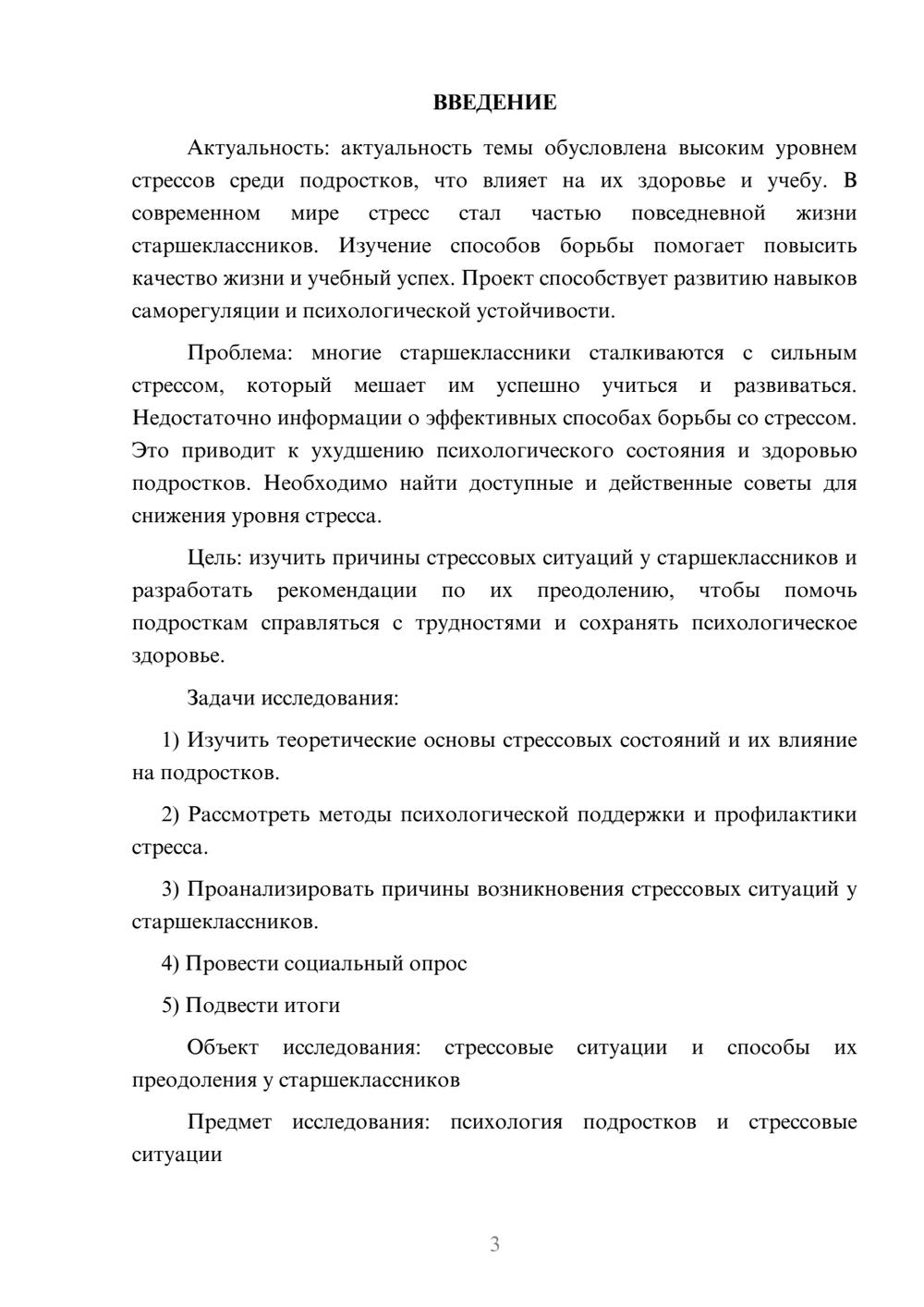 ВВЕДЕНИЕ

Актуальность: актуальность темы обусловлена высоким уровнем стрессов среди подростков, что влияет на их здоровье и учебу. В современном мире стресс стал частью повседневной жизни старшеклассников. Изучение способов борьбы помогает повысить качество жизни и учебный успех. Проект способствует развитию навыков саморегуляции и психологической устойчивости.

Проблема: многие старшеклассники сталкиваются с сильным стрессом, который мешает им успешно учиться и развиваться. Недостаточно информации о эффективных способах борьбы со стрессом. Это приводит к ухудшению психологического состояния и здоровью подростков. Необходимо найти доступные и действенные советы для снижения уровня стресса.

Цель: изучить причины стрессовых ситуаций у старшеклассников и разработать рекомендации по их преодолению, чтобы помочь подросткам справляться с трудностями и сохранять психологическое здоровье.

Задачи исследования:

1) Изучить теоретические основы стрессовых состояний и их влияние на подростков.

2) Рассмотреть методы психологической поддержки и профилактики стресса.

3) Проанализировать причины возникновения стрессовых ситуаций у старшеклассников.

4) Провести социальный опрос

5) Подвести итоги

Объект исследования: стрессовые ситуации и способы их преодоления у старшеклассников

Предмет исследования: психология подростков и стрессовые ситуации

3